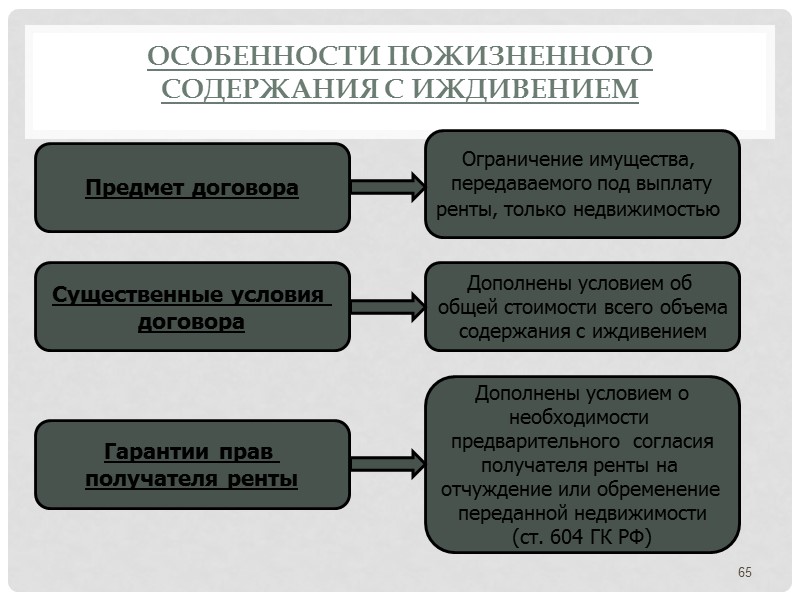 ОСОБЕННОСТИ ПОЖИЗНЕННОГО СОДЕРЖАНИЯ С ИЖДИВЕНИЕМ

Предмет договора

Ограничение имущества, передаваемого под выплату ренты, только недвижимостью

Существенные условия договора

Дополнены условием об общей стоимости всего объема содержания с иждивением

Гарантии прав получателя ренты

Дополнены условием о необходимости предварительного согласия получателя ренты на отчуждение или обременение переданной недвижимости (ст. 604 ГК РФ)

65